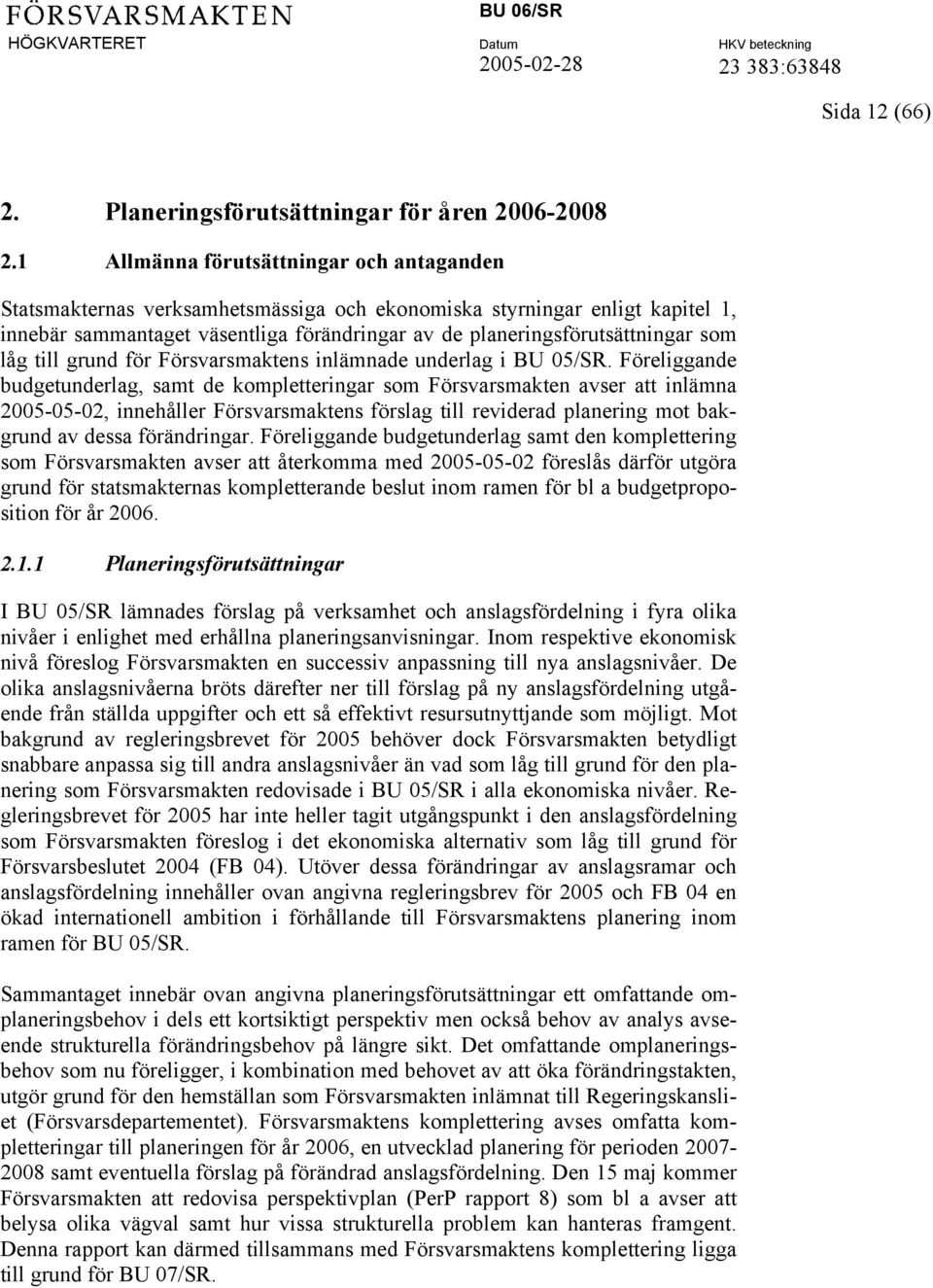 FÖRSVARSMAKTEN
HÖGKVARTERET

BU 06/SR

Datum
2005-02-28

HKV beteckning
23 383:63848

Sida 12 (66)

2. Planeringsförutsättningar för åren 2006-2008

2.1 Allmänna förutsättningar och antaganden

Statsmakternas verksamhetsmässiga och ekonomiska styrningar enligt kapitel 1, innebär sammantaget väsentliga förändringar av de planeringsförutsättningar som låg till grund för Försvarsmaktens inlämnade underlag i BU 05/SR. Föreliggande budgetunderlag, samt de kompletteringar som Försvarsmakten avser att inlämna 2005-05-02, innehåller Försvarsmaktens förslag till reviderad planering mot bakgrund av dessa förändringar. Föreliggande budgetunderlag samt den komplettering som Försvarsmakten avser att återkomma med 2005-05-02 föreslås därför utgöra grund för statsmakternas kompletterande beslut inom ramen för bl a budgetproposition för år 2006.

2.1.1 Planeringsförutsättningar

I BU 05/SR lämnades förslag på verksamhet och anslagsfördelning i fyra olika nivåer i enlighet med erhållna planeringsanvisningar. Inom respektive ekonomisk nivå föreslog Försvarsmakten en successiv anpassning till nya anslagsnivåer. De olika anslagsnivåerna bröts därefter ner till förslag på ny anslagsfördelning utgående från ställda uppgifter och ett så effektivt resursutnyttjande som möjligt. Mot bakgrund av regleringsbrevet för 2005 behöver dock Försvarsmakten betydligt snabbare anpassa sig till andra anslagsnivåer än vad som låg till grund för den planering som Försvarsmakten redovisade i BU 05/SR i alla ekonomiska nivåer. Regleringsbrevet för 2005 har inte heller tagit utgångspunkt i den anslagsfördelning som Försvarsmakten föreslog i det ekonomiska alternativ som låg till grund för Försvarsbeslutet 2004 (FB 04). Utöver dessa förändringar av anslagsramar och anslagsfördelning innehåller ovan angivna regleringsbrev för 2005 och FB 04 en ökad internationell ambition i förhållande till Försvarsmaktens planering inom ramen för BU 05/SR.

Sammantaget innebär ovan angivna planeringsförutsättningar ett omfattande omplaneringsbehov i dels ett kortsiktigt perspektiv men också behov av analys avseende strukturella förändringsbehov på längre sikt. Det omfattande omplaneringsbehov som nu föreligger, i kombination med behovet av att öka förändringstakten, utgör grund för den hemställan som Försvarsmakten inlämnat till Regeringskansliet (Försvarsdepartementet). Försvarsmaktens komplettering avses omfatta kompletteringar till planeringen för år 2006, en utvecklad planering för perioden 2007-2008 samt eventuella förslag på förändrad anslagsfördelning. Den 15 maj kommer Försvarsmakten att redovisa perspektivplan (PerP rapport 8) som bl a avser att belysa olika vägval samt hur vissa strukturella problem kan hanteras framgent. Denna rapport kan därmed tillsammans med Försvarsmaktens komplettering ligga till grund för BU 07/SR.